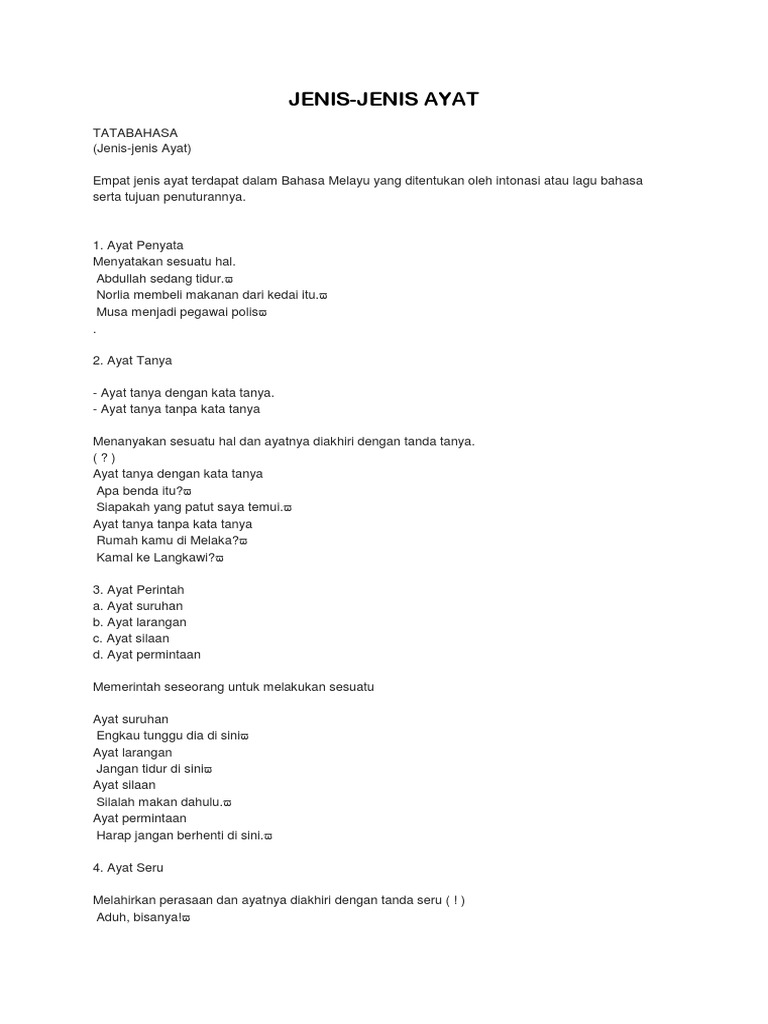 JENIS-JENIS AYAT

TATABAHASA
(Jenis-jenis Ayat)

Empat jenis ayat terdapat dalam Bahasa Melayu yang ditentukan oleh intonasi atau lagu bahasa serta tujuan penuturannya.

1. Ayat Penyata
Menyatakan sesuatu hal.
Abdullah sedang tidur.
Norlia membeli makanan dari kedai itu.
Musa menjadi pegawai polis
.

2. Ayat Tanya

- Ayat tanya dengan kata tanya.
- Ayat tanya tanpa kata tanya

Menanyakan sesuatu hal dan ayatnya diakhiri dengan tanda tanya. ( ? )
Ayat tanya dengan kata tanya
Apa benda itu?
Siapakah yang patut saya temui.
Ayat tanya tanpa kata tanya
Rumah kamu di Melaka?
Kamal ke Langkawi?

3. Ayat Perintah
a. Ayat suruhan
b. Ayat larangan
c. Ayat silaan
d. Ayat permintaan

Memerintah seseorang untuk melakukan sesuatu

Ayat suruhan
Engkau tunggu dia di sini
Ayat larangan
Jangan tidur di sini
Ayat silaan
Silalah makan dahulu.
Ayat permintaan
Harap jangan berhenti di sini.

4. Ayat Seru

Melahirkan perasaan dan ayatnya diakhiri dengan tanda seru ( ! )
Aduh, bisanya!